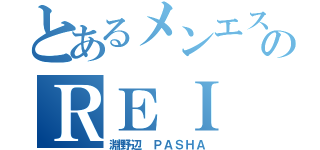 とあるメンエスの
ＲＥＩ
淵野辺　ＰＡＳＨＡ